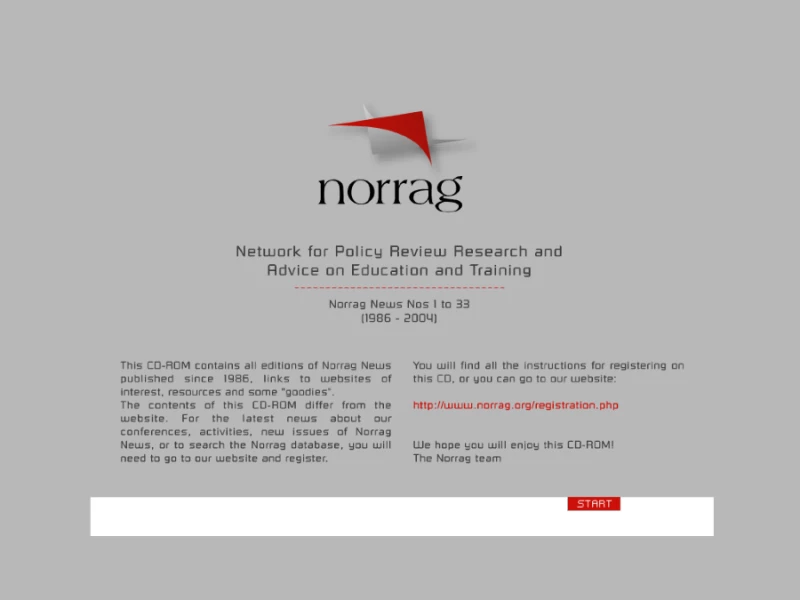 norrag

Network for Policy Review Research and Advice on Education and Training

Norrag News Nos 1 to 33
(1986 - 2004)

This CD-ROM contains all editions of Norrag News published since 1986, links to websites of interest, resources and some "goodies".
The contents of this CD-ROM differ from the website. For the latest news about our conferences, activities, new issues of Norrag News, or to search the Norrag database, you will need to go to our website and register.

You will find all the instructions for registering on this CD, or you can go to our website:

http://www.norrag.org/registration.php

We hope you will enjoy this CD-ROM!
The Norrag team

START